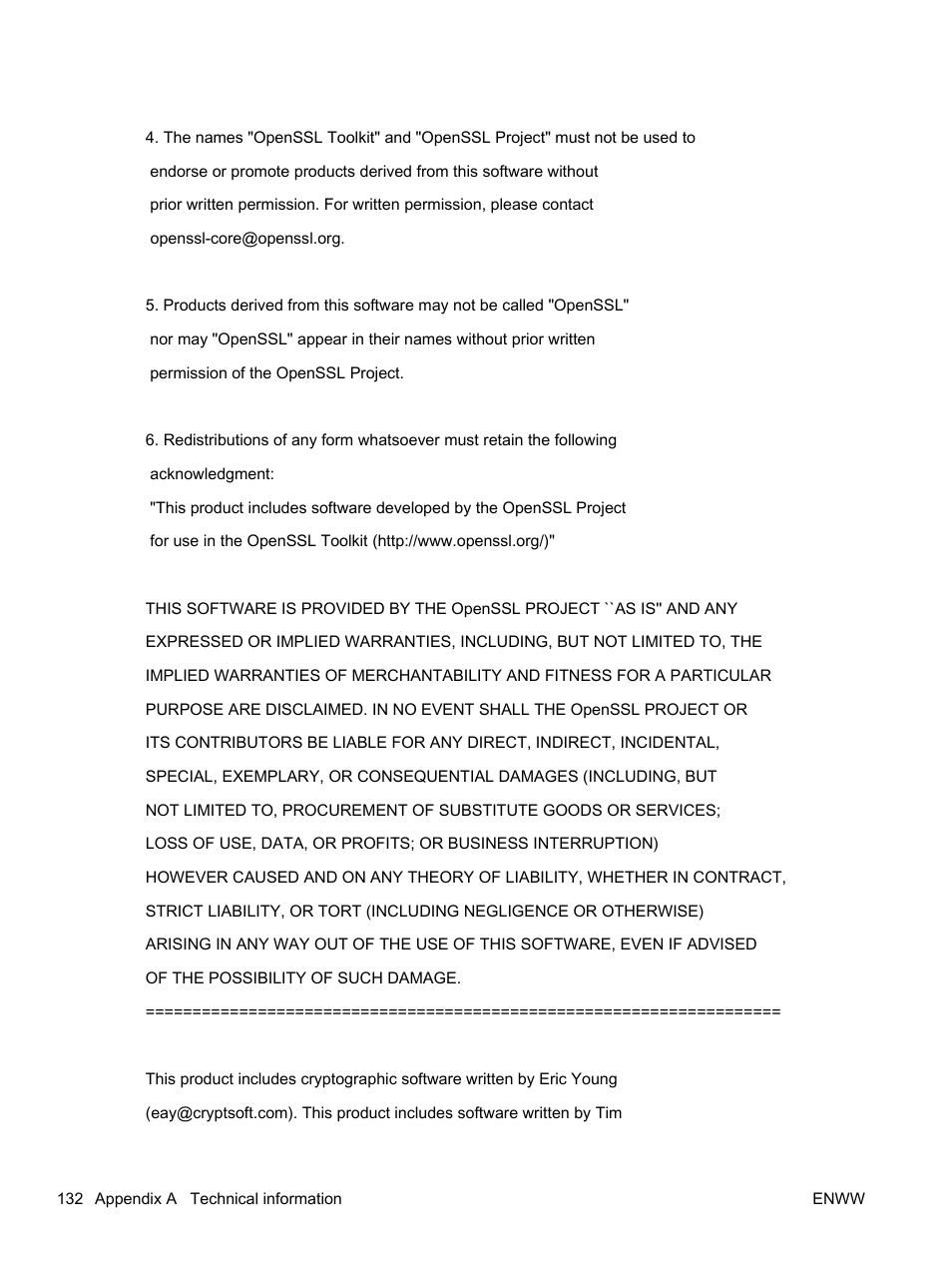 4. The names "OpenSSL Toolkit" and "OpenSSL Project" must not be used to endorse or promote products derived from this software without prior written permission. For written permission, please contact openssl-core@openssl.org.

5. Products derived from this software may not be called "OpenSSL" nor may "OpenSSL" appear in their names without prior written permission of the OpenSSL Project.

6. Redistributions of any form whatsoever must retain the following acknowledgment:
"This product includes software developed by the OpenSSL Project for use in the OpenSSL Toolkit (http://www.openssl.org/)"

THIS SOFTWARE IS PROVIDED BY THE OpenSSL PROJECT ``AS IS'' AND ANY EXPRESSED OR IMPLIED WARRANTIES, INCLUDING, BUT NOT LIMITED TO, THE IMPLIED WARRANTIES OF MERCHANTABILITY AND FITNESS FOR A PARTICULAR PURPOSE ARE DISCLAIMED. IN NO EVENT SHALL THE OpenSSL PROJECT OR ITS CONTRIBUTORS BE LIABLE FOR ANY DIRECT, INDIRECT, INCIDENTAL, SPECIAL, EXEMPLARY, OR CONSEQUENTIAL DAMAGES (INCLUDING, BUT NOT LIMITED TO, PROCUREMENT OF SUBSTITUTE GOODS OR SERVICES; LOSS OF USE, DATA, OR PROFITS; OR BUSINESS INTERRUPTION) HOWEVER CAUSED AND ON ANY THEORY OF LIABILITY, WHETHER IN CONTRACT, STRICT LIABILITY, OR TORT (INCLUDING NEGLIGENCE OR OTHERWISE) ARISING IN ANY WAY OUT OF THE USE OF THIS SOFTWARE, EVEN IF ADVISED OF THE POSSIBILITY OF SUCH DAMAGE.
====================================================================

This product includes cryptographic software written by Eric Young (eay@cryptsoft.com). This product includes software written by Tim

132 Appendix A Technical information ENWW